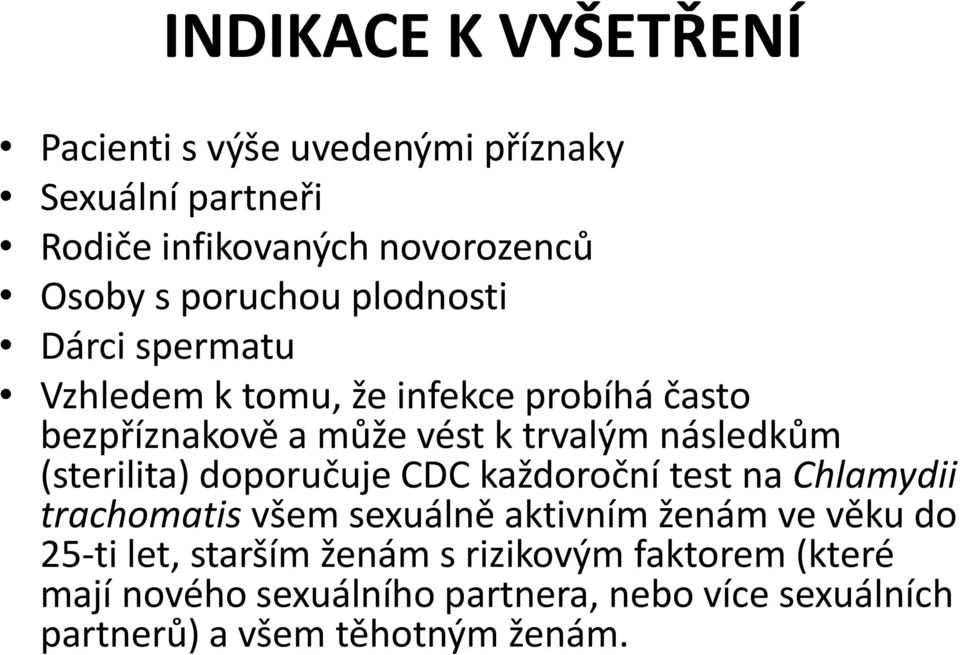 INDIKACE K VYŠETŘENÍ

• Pacienti s výše uvedenými příznaky
• Sexuální partneři
• Rodiče infikovaných novorozenců
• Osoby s poruchou plodnosti
• Dárci spermatu
• Vzhledem k tomu, že infekce probíhá často bezpříznakově a může vést k trvalým následkům (sterilita) doporučuje CDC každoroční test na Chlamydii trachomatis všem sexuálně aktivním ženám ve věku do 25-ti let, starším ženám s rizikovým faktorem (které mají nového sexuálního partnera, nebo více sexuálních partnerů) a všem těhotným ženám.